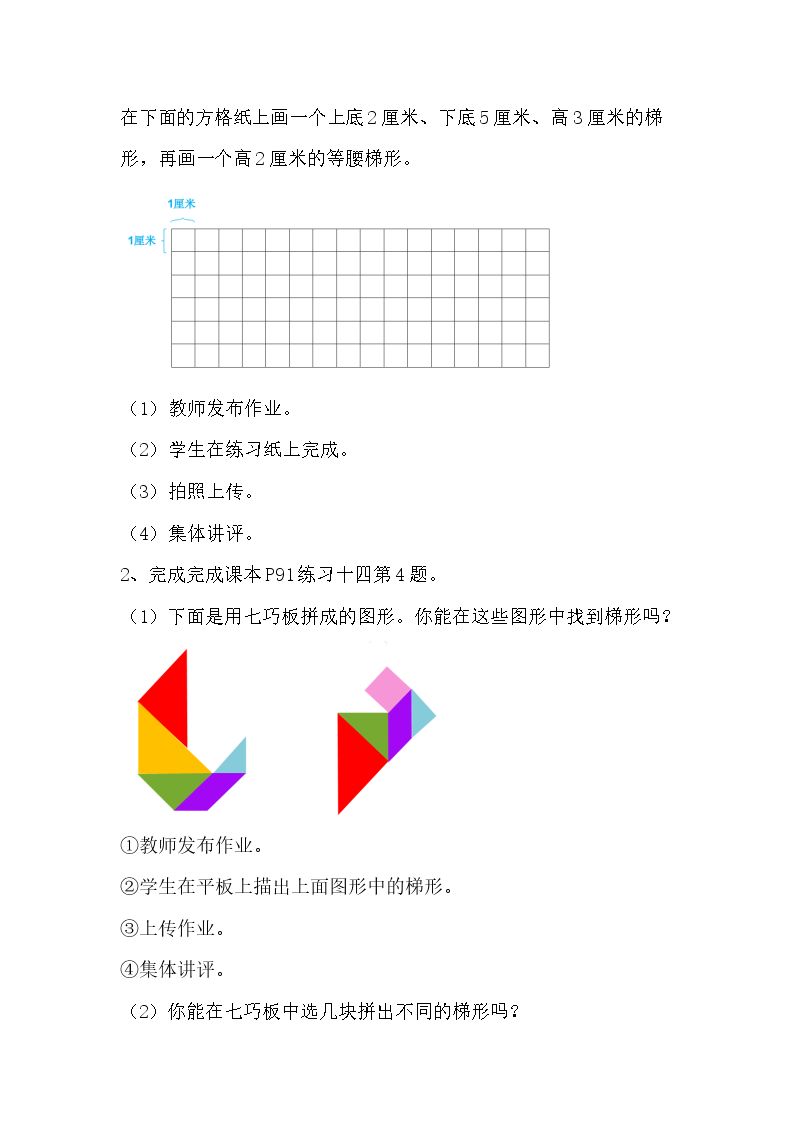 在下面的方格纸上画一个上底2厘米、下底5厘米、高3厘米的梯形，再画一个高2厘米的等腰梯形。

1厘米
1厘米

（1）教师发布作业。

（2）学生在练习纸上完成。

（3）拍照上传。

（4）集体讲评。

2、完成完成课本P91练习十四第4题。

（1）下面是用七巧板拼成的图形。你能在这些图形中找到梯形吗？

①教师发布作业。

②学生在平板上描出上面图形中的梯形。

③上传作业。

④集体讲评。

（2）你能在七巧板中选几块拼出不同的梯形吗？